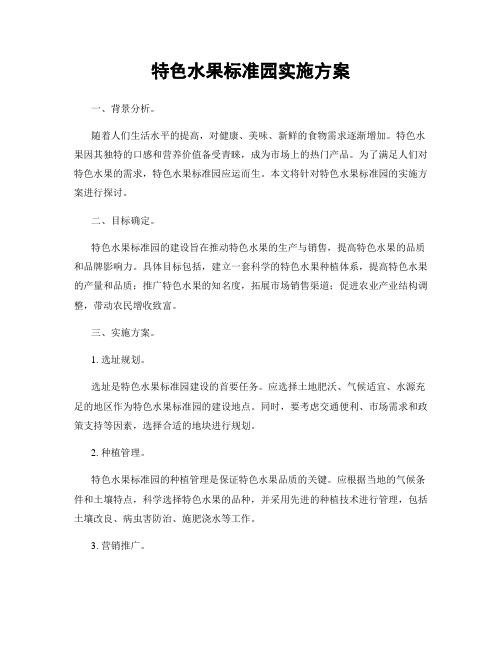 特色水果标准园实施方案

一、背景分析。

随着人们生活水平的提高，对健康、美味、新鲜的食物需求逐渐增加。特色水果因其独特的口感和营养价值备受青睐，成为市场上的热门产品。为了满足人们对特色水果的需求，特色水果标准园应运而生。本文将针对特色水果标准园的实施方案进行探讨。

二、目标确定。

特色水果标准园的建设旨在推动特色水果的生产与销售，提高特色水果的品质和品牌影响力。具体目标包括，建立一套科学的特色水果种植体系，提高特色水果的产量和品质；推广特色水果的知名度，拓展市场销售渠道；促进农业产业结构调整，带动农民增收致富。

三、实施方案。

1. 选址规划。

选址是特色水果标准园建设的首要任务。应选择土地肥沃、气候适宜、水源充足的地区作为特色水果标准园的建设地点。同时，要考虑交通便利、市场需求和政策支持等因素，选择合适的地块进行规划。

2. 种植管理。

特色水果标准园的种植管理是保证特色水果品质的关键。应根据当地的气候条件和土壤特点，科学选择特色水果的品种，并采用先进的种植技术进行管理，包括土壤改良、病虫害防治、施肥浇水等工作。

3. 营销推广。